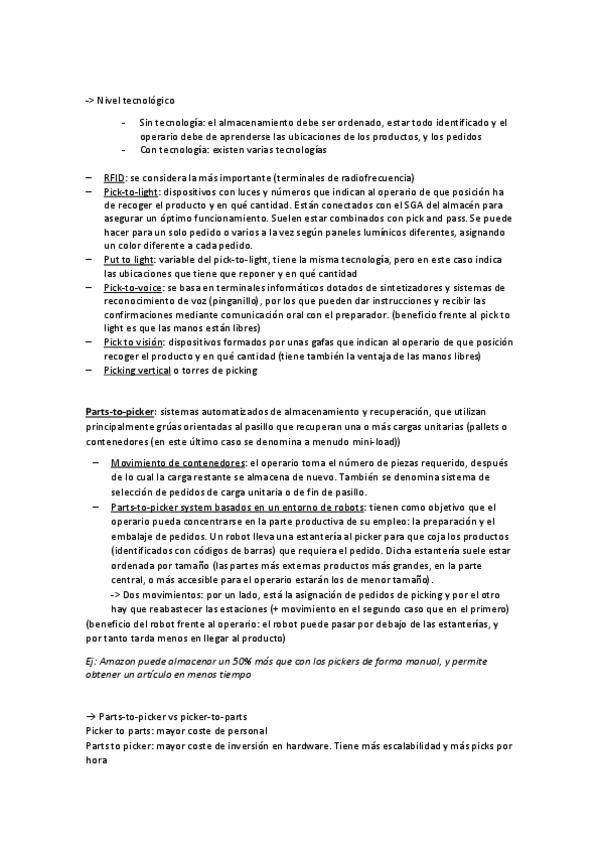 -> Nivel tecnológico

- Sin tecnología: el almacenamiento debe ser ordenado, estar todo identificado y el operario debe de aprenderse las ubicaciones de los productos, y los pedidos
- Con tecnología: existen varias tecnologías

– RFID: se considera la más importante (terminales de radiofrecuencia)
– Pick-to-light: dispositivos con luces y números que indican al operario de que posición ha de recoger el producto y en qué cantidad. Están conectados con el SGA del almacén para asegurar un óptimo funcionamiento. Suelen estar combinados con pick and pass. Se puede hacer para un solo pedido o varios a la vez según paneles lumínicos diferentes, asignando un color diferente a cada pedido.
– Put to light: variable del pick-to-light, tiene la misma tecnología, pero en este caso indica las ubicaciones que tiene que reponer y en qué cantidad
– Pick-to-voice: se basa en terminales informáticos dotados de sintetizadores y sistemas de reconocimiento de voz (pinganillo), por los que pueden dar instrucciones y recibir las confirmaciones mediante comunicación oral con el preparador. (beneficio frente al pick to light es que las manos están libres)
– Pick to visión: dispositivos formados por unas gafas que indican al operario de que posición recoger el producto y en qué cantidad (tiene también la ventaja de las manos libres)
– Picking vertical o torres de picking

Parts-to-picker: sistemas automatizados de almacenamiento y recuperación, que utilizan principalmente grúas orientadas al pasillo que recuperan una o más cargas unitarias (pallets o contenedores (en este último caso se denomina a menudo mini-load))

– Movimiento de contenedores: el operario toma el número de piezas requerido, después de lo cual la carga restante se almacena de nuevo. También se denomina sistema de selección de pedidos de carga unitaria o de fin de pasillo.
– Parts-to-picker system basados en un entorno de robots: tienen como objetivo que el operario pueda concentrarse en la parte productiva de su empleo: la preparación y el embalaje de pedidos. Un robot lleva una estantería al picker para que coja los productos (identificados con códigos de barras) que requiera el pedido. Dicha estantería suele estar ordenada por tamaño (las partes más externas productos más grandes, en la parte central, o más accesible para el operario estarán los de menor tamaño).
-> Dos movimientos: por un lado, está la asignación de pedidos de picking y por el otro hay que reabastecer las estaciones (+ movimiento en el segundo caso que en el primero)
(beneficio del robot frente al operario: el robot puede pasar por debajo de las estanterías, y por tanto tarda menos en llegar al producto)

Ej: Amazon puede almacenar un 50% más que con los pickers de forma manual, y permite obtener un artículo en menos tiempo

→ Parts-to-picker vs picker-to-parts
Picker to parts: mayor coste de personal
Parts to picker: mayor coste de inversión en hardware. Tiene más escalabilidad y más picks por hora